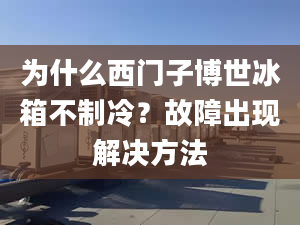 为什么西门子博世冰箱不制冷？故障出现解决方法